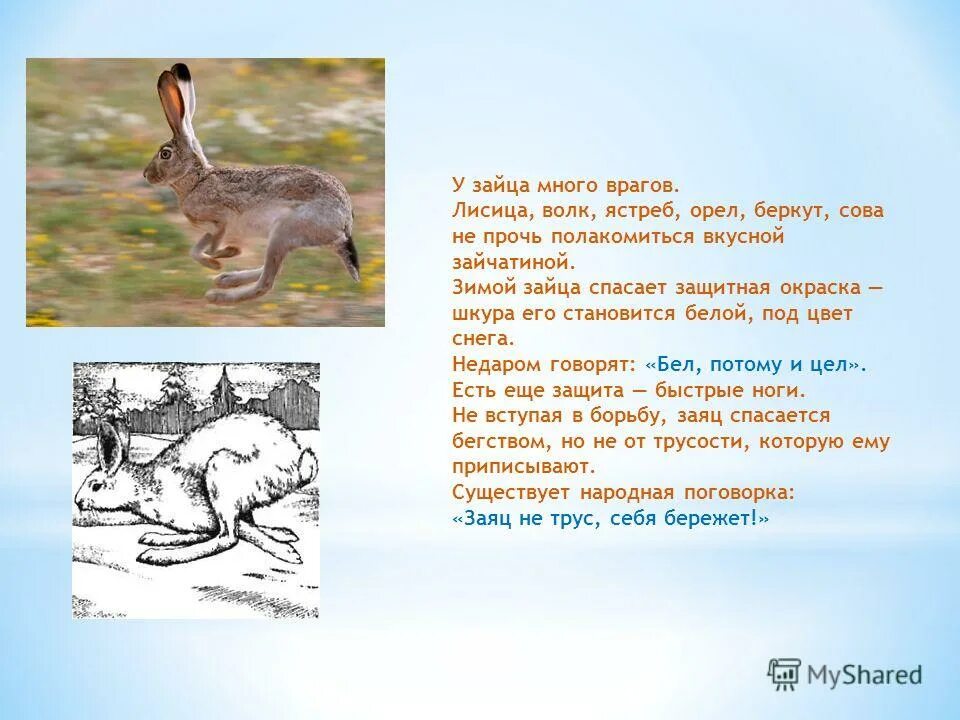 У зайца много врагов.
Лисица, волк, ястреб, орел, беркут, сова не прочь полакомиться вкусной зайчатиной.
Зимой зайца спасает защитная окраска — шкура его становится белой, под цвет снега.
Недаром говорят: «Бел, потому и цел».
Есть еще защита — быстрые ноги.
Не вступая в борьбу, заяц спасается бегством, но не от трусости, которую ему приписывают.
Существует народная поговорка:
«Заяц не трус, себя бережет!»

MyShared